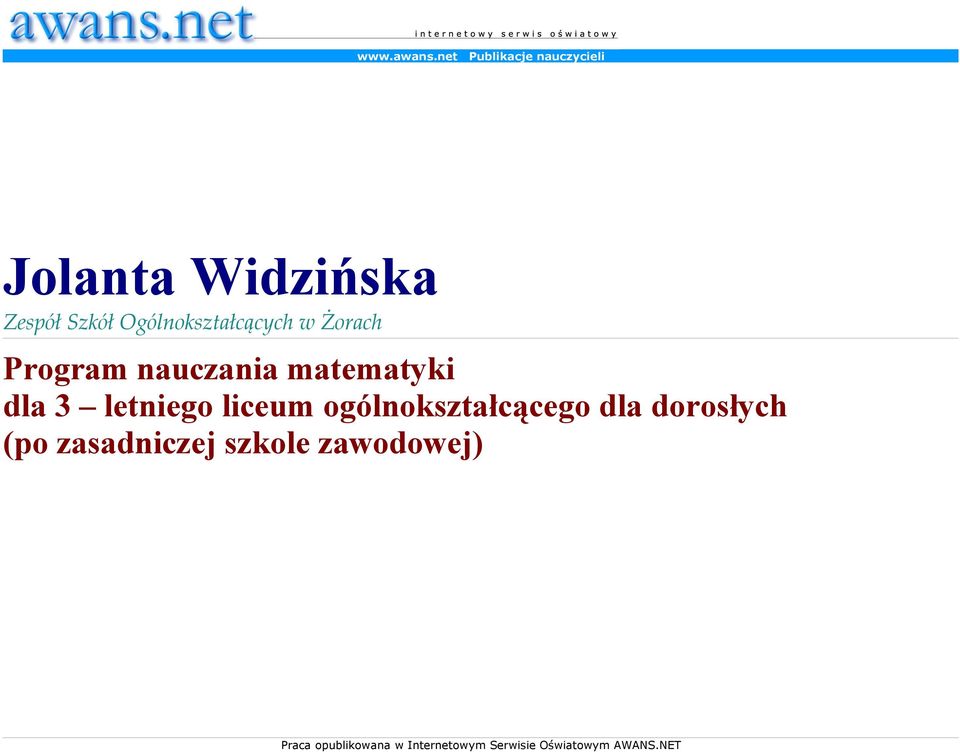 awans.net

internetowy serwis oświatowy

www.awans.net Publikacje nauczycieli

Jolanta Widzińska

Zespół Szkół Ogólnokształcących w Żorach

Program nauczania matematyki
dla 3 – letniego liceum ogólnokształcącego dla dorosłych
(po zasadniczej szkole zawodowej)

Praca opublikowana w Internetowym Serwisie Oświatowym AWANS.NET